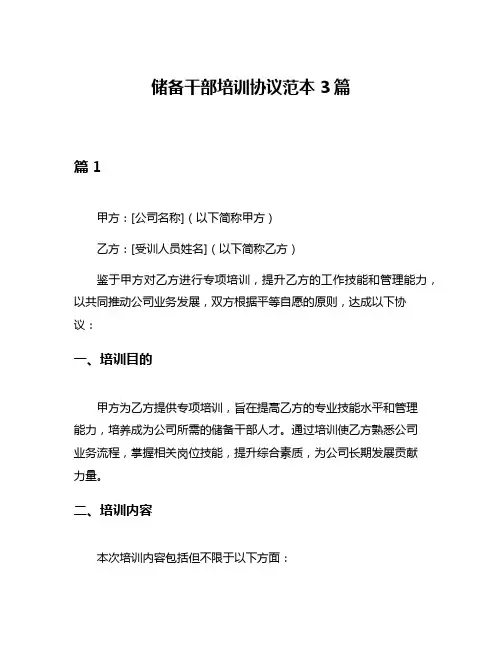 储备干部培训协议范本 3 篇

篇 1

甲方：[公司名称]（以下简称甲方）

乙方：[受训人员姓名]（以下简称乙方）

鉴于甲方对乙方进行专项培训，提升乙方的工作技能和管理能力，以共同推动公司业务发展，双方根据平等自愿的原则，达成以下协议：

一、培训目的

甲方为乙方提供专项培训，旨在提高乙方的专业技能水平和管理能力，培养成为公司所需的储备干部人才。通过培训使乙方熟悉公司业务流程，掌握相关岗位技能，提升综合素质，为公司长期发展贡献力量。

二、培训内容

本次培训内容包括但不限于以下方面：